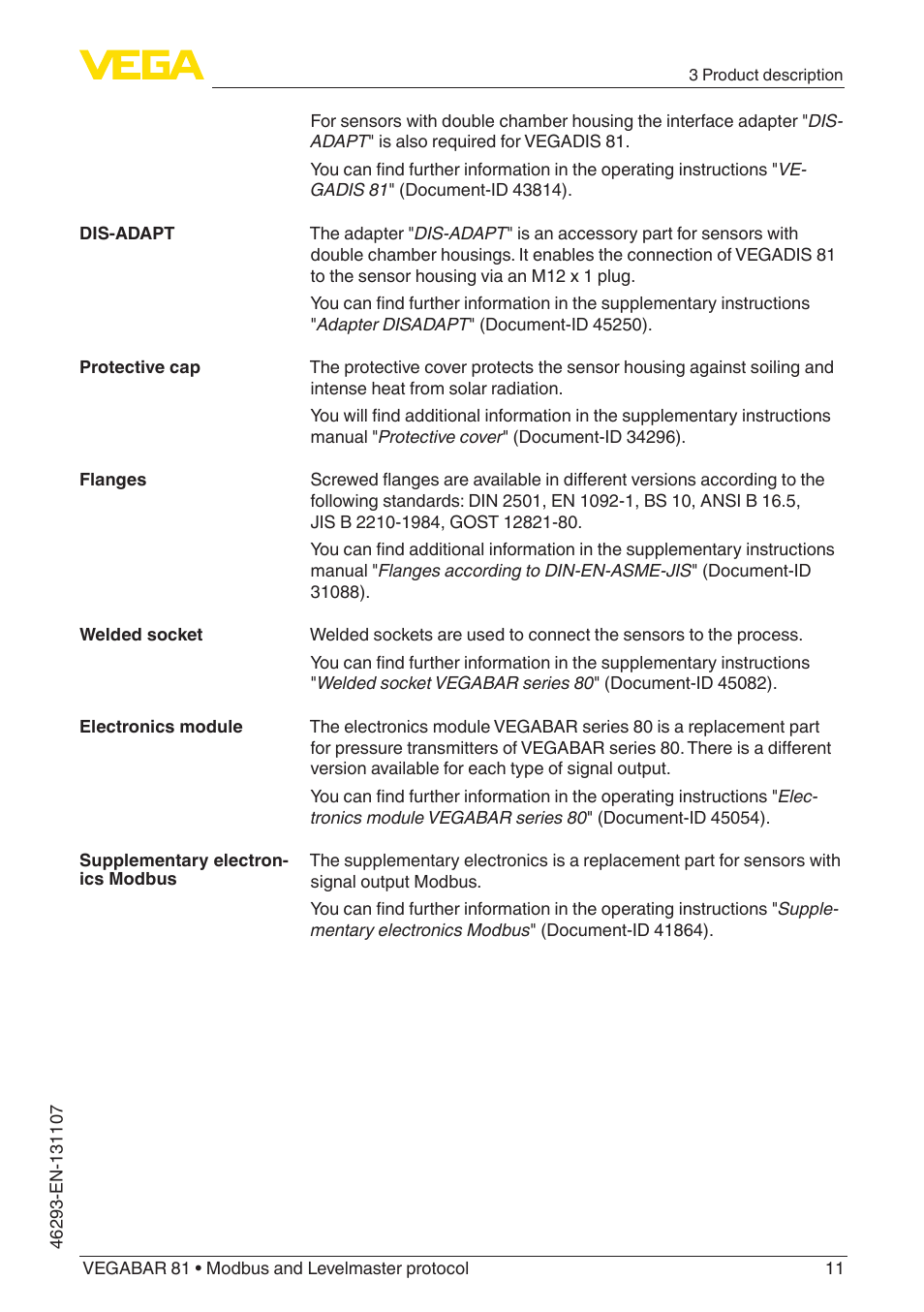 VEGA

3 Product description

For sensors with double chamber housing the interface adapter "DIS-ADAPT" is also required for VEGADIS 81.

You can find further information in the operating instructions "VEGADIS 81" (Document-ID 43814).

DIS-ADAPT

The adapter "DIS-ADAPT" is an accessory part for sensors with double chamber housings. It enables the connection of VEGADIS 81 to the sensor housing via an M12 x 1 plug.

You can find further information in the supplementary instructions "Adapter DISADAPT" (Document-ID 45250).

Protective cap

The protective cover protects the sensor housing against soiling and intense heat from solar radiation.

You will find additional information in the supplementary instructions manual "Protective cover" (Document-ID 34296).

Flanges

Screwed flanges are available in different versions according to the following standards: DIN 2501, EN 1092-1, BS 10, ANSI B 16.5, JIS B 2210-1984, GOST 12821-80.

You can find additional information in the supplementary instructions manual "Flanges according to DIN-EN-ASME-JIS" (Document-ID 31088).

Welded socket

Welded sockets are used to connect the sensors to the process.

You can find further information in the supplementary instructions "Welded socket VEGABAR series 80" (Document-ID 45082).

Electronics module

The electronics module VEGABAR series 80 is a replacement part for pressure transmitters of VEGABAR series 80. There is a different version available for each type of signal output.

You can find further information in the operating instructions "Electronics module VEGABAR series 80" (Document-ID 45054).

Supplementary electronics Modbus

The supplementary electronics is a replacement part for sensors with signal output Modbus.

You can find further information in the operating instructions "Supplementary electronics Modbus" (Document-ID 41864).

46293-EN-131107

VEGABAR 81 • Modbus and Levelmaster protocol

11